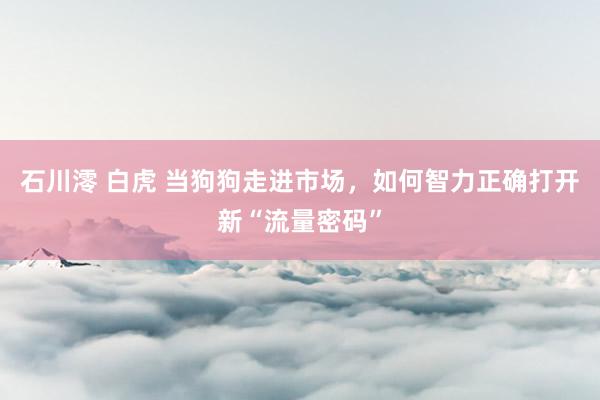 石川澪 白虎 当狗狗走进市场，如何智力正确打开新“流量密码”